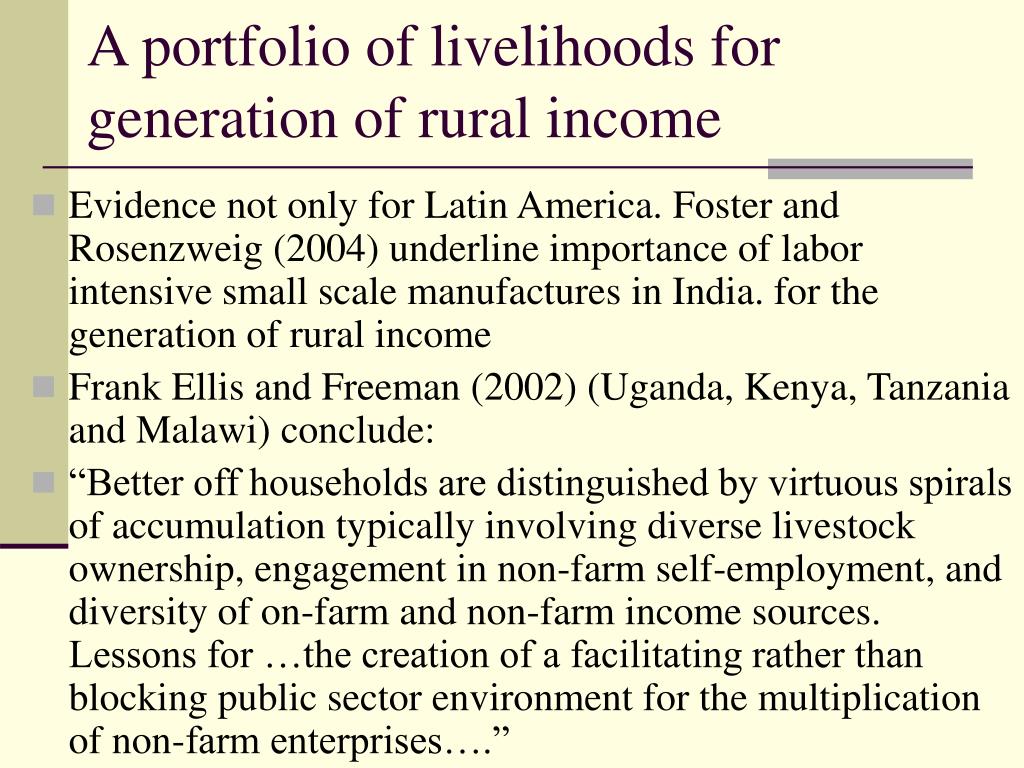 A portfolio of livelihoods for generation of rural income

Evidence not only for Latin America. Foster and Rosenzweig (2004) underline importance of labor intensive small scale manufactures in India. for the generation of rural income

Frank Ellis and Freeman (2002) (Uganda, Kenya, Tanzania and Malawi) conclude:

“Better off households are distinguished by virtuous spirals of accumulation typically involving diverse livestock ownership, engagement in non-farm self-employment, and diversity of on-farm and non-farm income sources. Lessons for …the creation of a facilitating rather than blocking public sector environment for the multiplication of non-farm enterprises….”